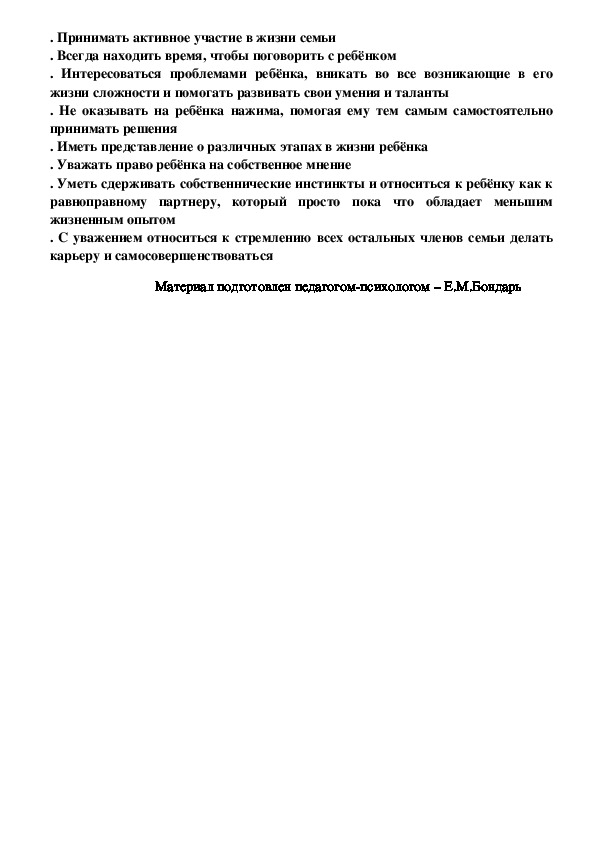 . Принимать активное участие в жизни семьи
. Всегда находить время, чтобы поговорить с ребёнком
. Интересоваться проблемами ребёнка, вникать во все возникающие в его жизни сложности и помогать развивать свои умения и таланты
. Не оказывать на ребёнка нажима, помогая ему тем самым самостоятельно принимать решения
. Иметь представление о различных этапах в жизни ребёнка
. Уважать право ребёнка на собственное мнение
. Уметь сдерживать собственнические инстинкты и относиться к ребёнку как к равноправному партнеру, который просто пока что обладает меньшим жизненным опытом
. С уважением относиться к стремлению всех остальных членов семьи делать карьеру и самосовершенствоваться

Материал подготовлен педагогом-психологом – Е.М.Бондарь